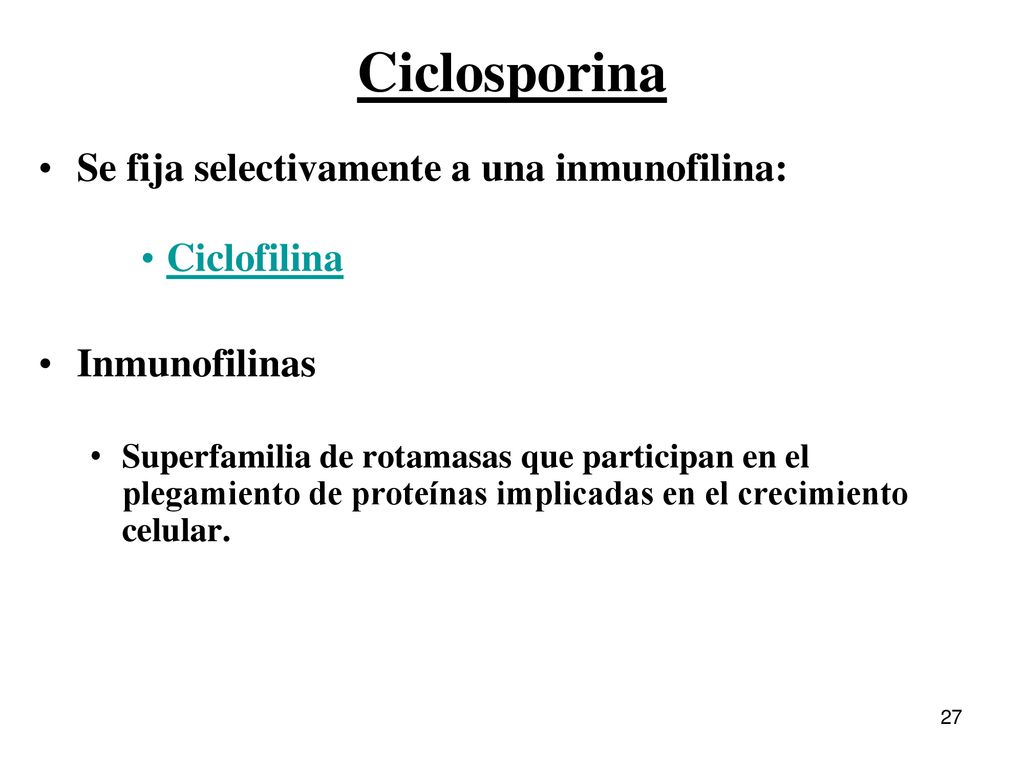 Ciclosporina

• Se fija selectivamente a una inmunofilina:

• Ciclofilina

• Inmunofilinas

• Superfamilia de rotamasas que participan en el plegamiento de proteínas implicadas en el crecimiento celular.

27